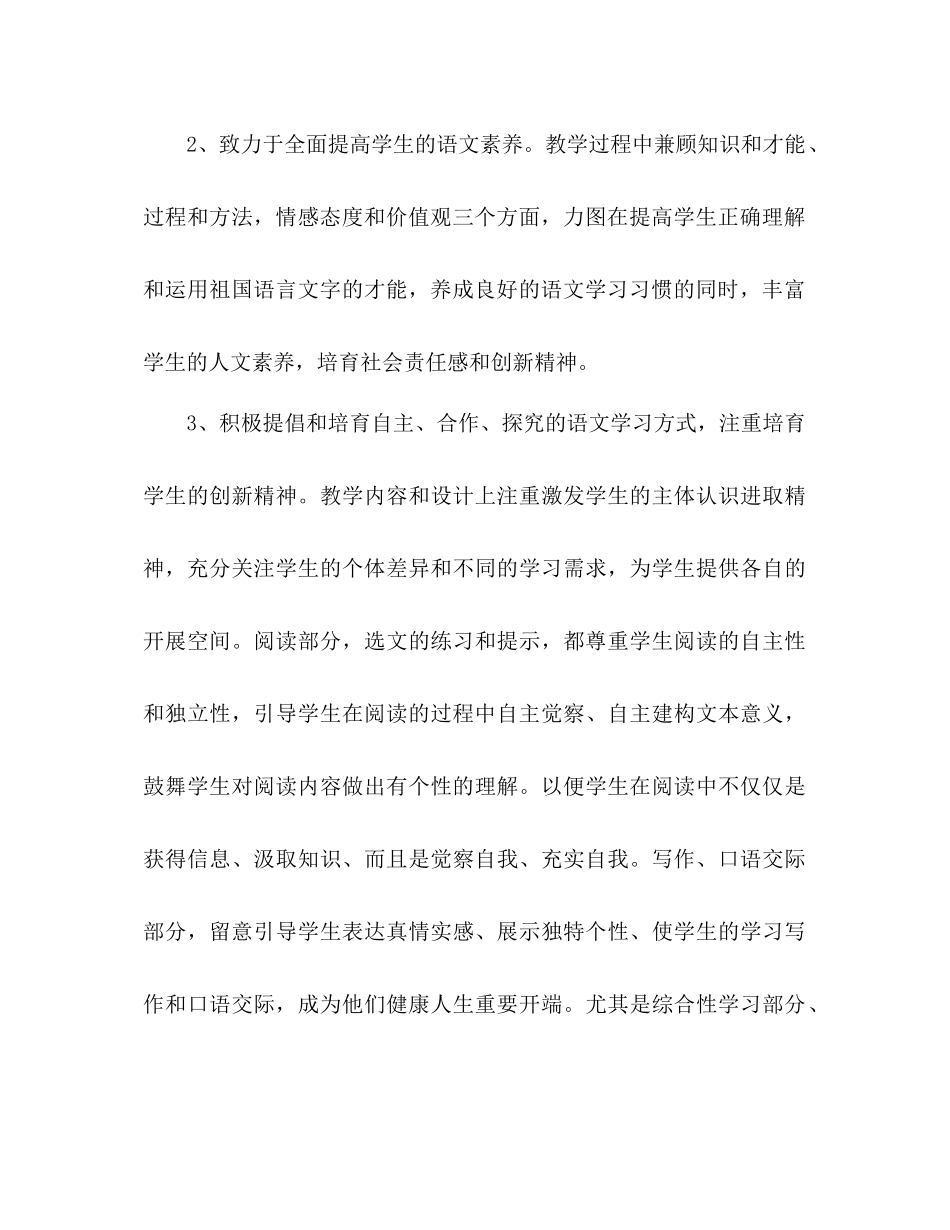 2、致力于全面提高学生的语文素养。教学过程中兼顾知识和才能、过程和方法，情感态度和价值观三个方面，力图在提高学生正确理解和运用祖国语言文字的才能，养成良好的语文学习习惯的同时，丰富学生的人文素养，培育社会责任感和创新精神。

3、积极提倡和培育自主、合作、探究的语文学习方式，注重培育学生的创新精神。教学内容和设计上注重激发学生的主体认识进取精神，充分关注学生的个体差异和不同的学习需求，为学生提供各自的开展空间。阅读部分，选文的练习和提示，都尊重学生阅读的自主性和独立性，引导学生在阅读的过程中自主觉察、自主建构文本意义，鼓舞学生对阅读内容做出有个性的理解。以便学生在阅读中不仅仅是获得信息、汲取知识、而且是觉察自我、充实自我。写作、口语交际部分，留意引导学生表达真情实感、展示独特个性、使学生的学习写作和口语交际，成为他们健康人生重要开端。尤其是综合性学习部分、